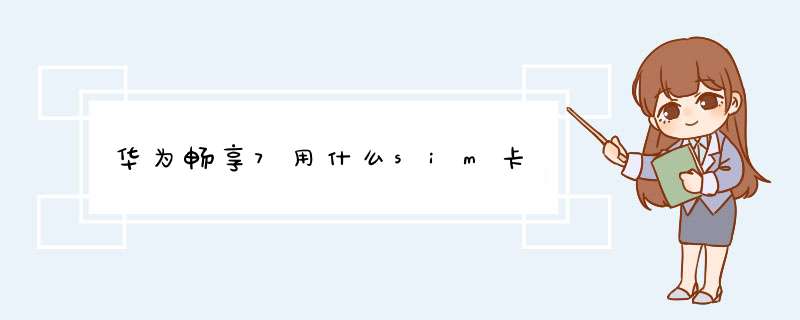 华为畅享7用什么sim卡